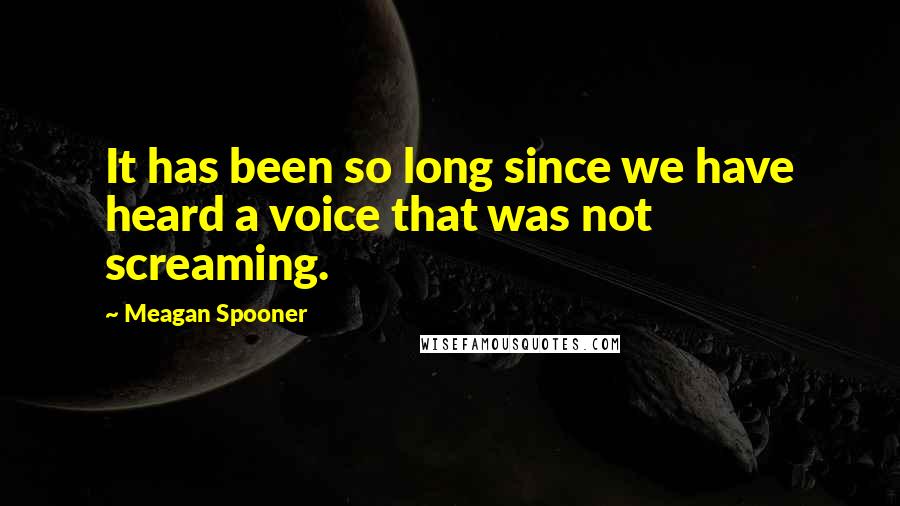 It has been so long since we have heard a voice that was not screaming.

~ Meagan Spooner

WISEFAMOUSQUOTES.COM